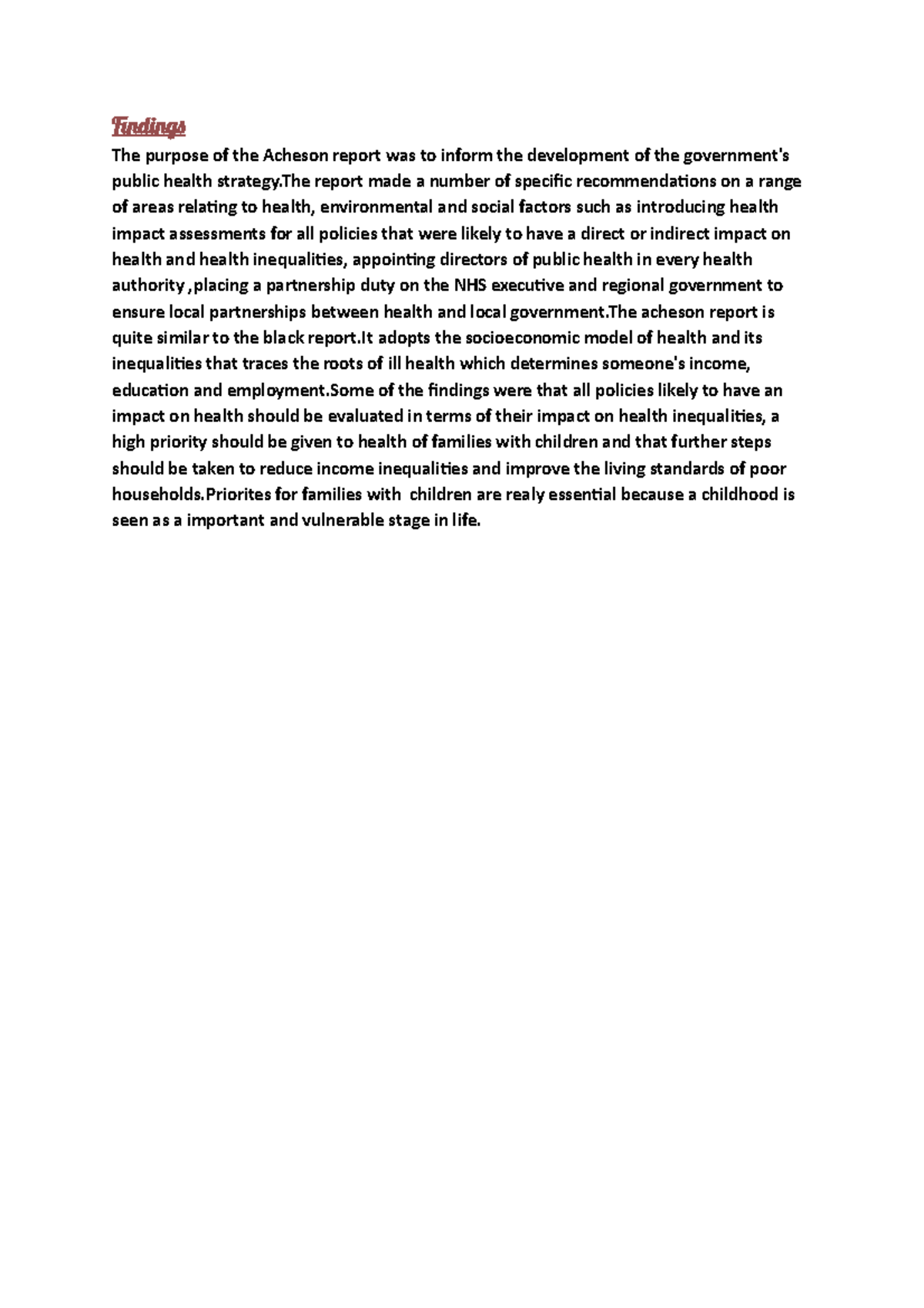 Findings

The purpose of the Acheson report was to inform the development of the government's public health strategy.The report made a number of specific recommendations on a range of areas relating to health, environmental and social factors such as introducing health impact assessments for all policies that were likely to have a direct or indirect impact on health and health inequalities, appointing directors of public health in every health authority ,placing a partnership duty on the NHS executive and regional government to ensure local partnerships between health and local government.The acheson report is quite similar to the black report.It adopts the socioeconomic model of health and its inequalities that traces the roots of ill health which determines someone's income, education and employment.Some of the findings were that all policies likely to have an impact on health should be evaluated in terms of their impact on health inequalities, a high priority should be given to health of families with children and that further steps should be taken to reduce income inequalities and improve the living standards of poor households.Priorites for families with  children are realy essential because a childhood is seen as a important and vulnerable stage in life.